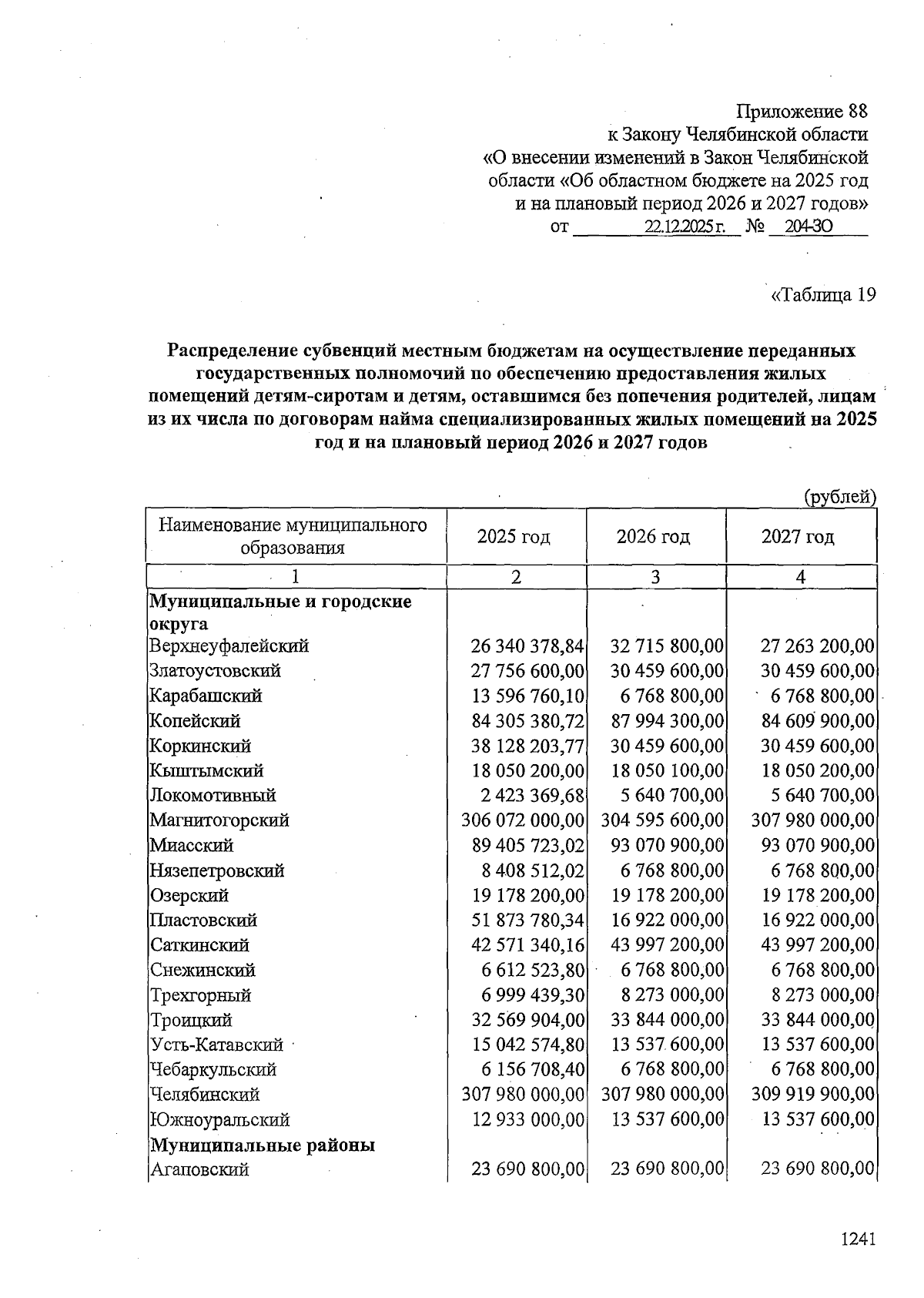 Приложение 88
к Закону Челябинской области
«О внесении изменений в Закон Челябинской области «Об областном бюджете на 2025 год и на плановый период 2026 и 2027 годов»
от 22.12.2025 г. № 204-ЗО

«Таблица 19

Распределение субвенций местным бюджетам на осуществление переданных государственных полномочий по обеспечению предоставления жилых помещений детям-сиротам и детям, оставшимся без попечения родителей, лицам из их числа по договорам найма специализированных жилых помещений на 2025 год и на плановый период 2026 и 2027 годов

(рублей)

| Наименование муниципального образования | 2025 год | 2026 год | 2027 год |
|---|---|---|---|
| 1 | 2 | 3 | 4 |
| Муниципальные и городские округа | | | |
| Верхнеуфалейский | 26 340 378,84 | 32 715 800,00 | 27 263 200,00 |
| Златоустовский | 27 756 600,00 | 30 459 600,00 | 30 459 600,00 |
| Карабашский | 13 596 760,10 | 6 768 800,00 | 6 768 800,00 |
| Копейский | 84 305 380,72 | 87 994 300,00 | 84 609 900,00 |
| Коркинский | 38 128 203,77 | 30 459 600,00 | 30 459 600,00 |
| Кыштымский | 18 050 200,00 | 18 050 100,00 | 18 050 200,00 |
| Локомотивный | 2 423 369,68 | 5 640 700,00 | 5 640 700,00 |
| Магнитогорский | 306 072 000,00 | 304 595 600,00 | 307 980 000,00 |
| Миасский | 89 405 723,02 | 93 070 900,00 | 93 070 900,00 |
| Нязепетровский | 8 408 512,02 | 6 768 800,00 | 6 768 800,00 |
| Озерский | 19 178 200,00 | 19 178 200,00 | 19 178 200,00 |
| Пластовский | 51 873 780,34 | 16 922 000,00 | 16 922 000,00 |
| Саткинский | 42 571 340,16 | 43 997 200,00 | 43 997 200,00 |
| Снежинский | 6 612 523,80 | 6 768 800,00 | 6 768 800,00 |
| Трехгорный | 6 999 439,30 | 8 273 000,00 | 8 273 000,00 |
| Троицкий | 32 569 904,00 | 33 844 000,00 | 33 844 000,00 |
| Усть-Катавский | 15 042 574,80 | 13 537 600,00 | 13 537 600,00 |
| Чебаркульский | 6 156 708,40 | 6 768 800,00 | 6 768 800,00 |
| Челябинский | 307 980 000,00 | 307 980 000,00 | 309 919 900,00 |
| Южноуральский | 12 933 000,00 | 13 537 600,00 | 13 537 600,00 |
| Муниципальные районы | | | |
| Агаповский | 23 690 800,00 | 23 690 800,00 | 23 690 800,00 |

1241